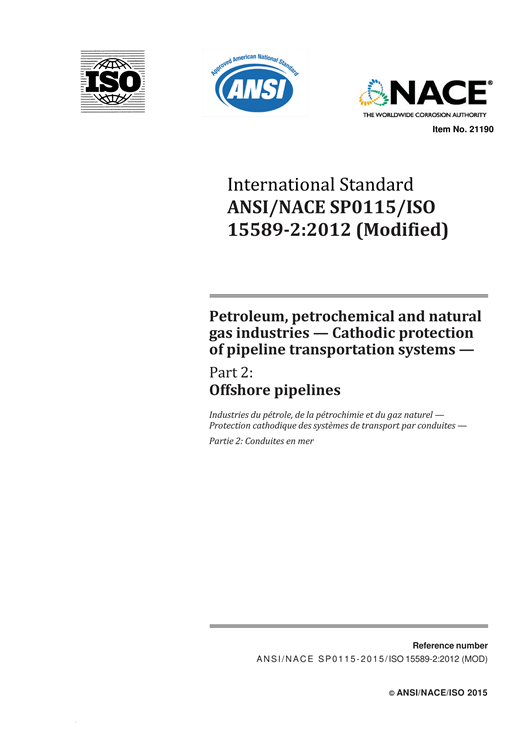 ISO

Approved American National Standard
ANSI

NACE®
THE WORLDWIDE CORROSION AUTHORITY

Item No. 21190

International Standard
ANSI/NACE SP0115/ISO 15589-2:2012 (Modified)

Petroleum, petrochemical and natural gas industries — Cathodic protection of pipeline transportation systems —

Part 2:
Offshore pipelines

Industries du pétrole, de la pétrochimie et du gaz naturel — Protection cathodique des systèmes de transport par conduites —

Partie 2: Conduites en mer

Reference number
ANSI/NACE SP0115-2015/ISO 15589-2:2012 (MOD)

© ANSI/NACE/ISO 2015